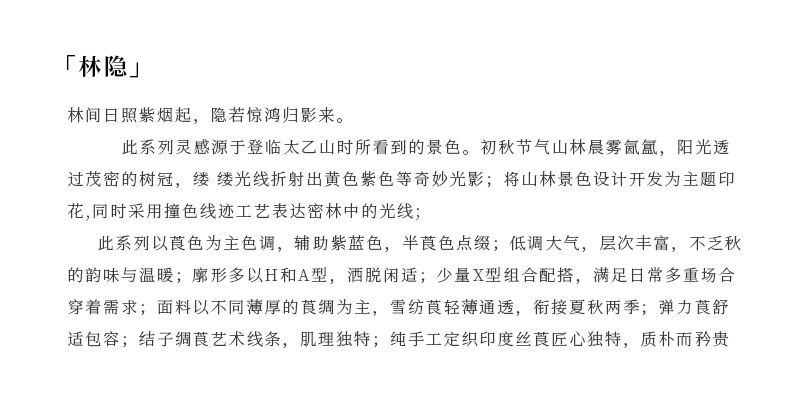 「林隐」

林间日照紫烟起，隐若惊鸿归影来。

此系列灵感源于登临太乙山时所看到的景色。初秋节气山林晨雾氤氲，阳光透过茂密的树冠，缕 缕光线折射出黄色紫色等奇妙光影；将山林景色设计开发为主题印花,同时采用撞色线迹工艺表达密林中的光线；

此系列以莨色为主色调，辅助紫蓝色，半莨色点缀；低调大气，层次丰富，不乏秋的韵味与温暖；廓形多以H和A型，洒脱闲适；少量X型组合配搭，满足日常多重场合穿着需求；面料以不同薄厚的莨绸为主，雪纺莨轻薄通透，衔接夏秋两季；弹力莨舒适包容；结子绸莨艺术线条，肌理独特；纯手工定织印度丝莨匠心独特，质朴而矜贵